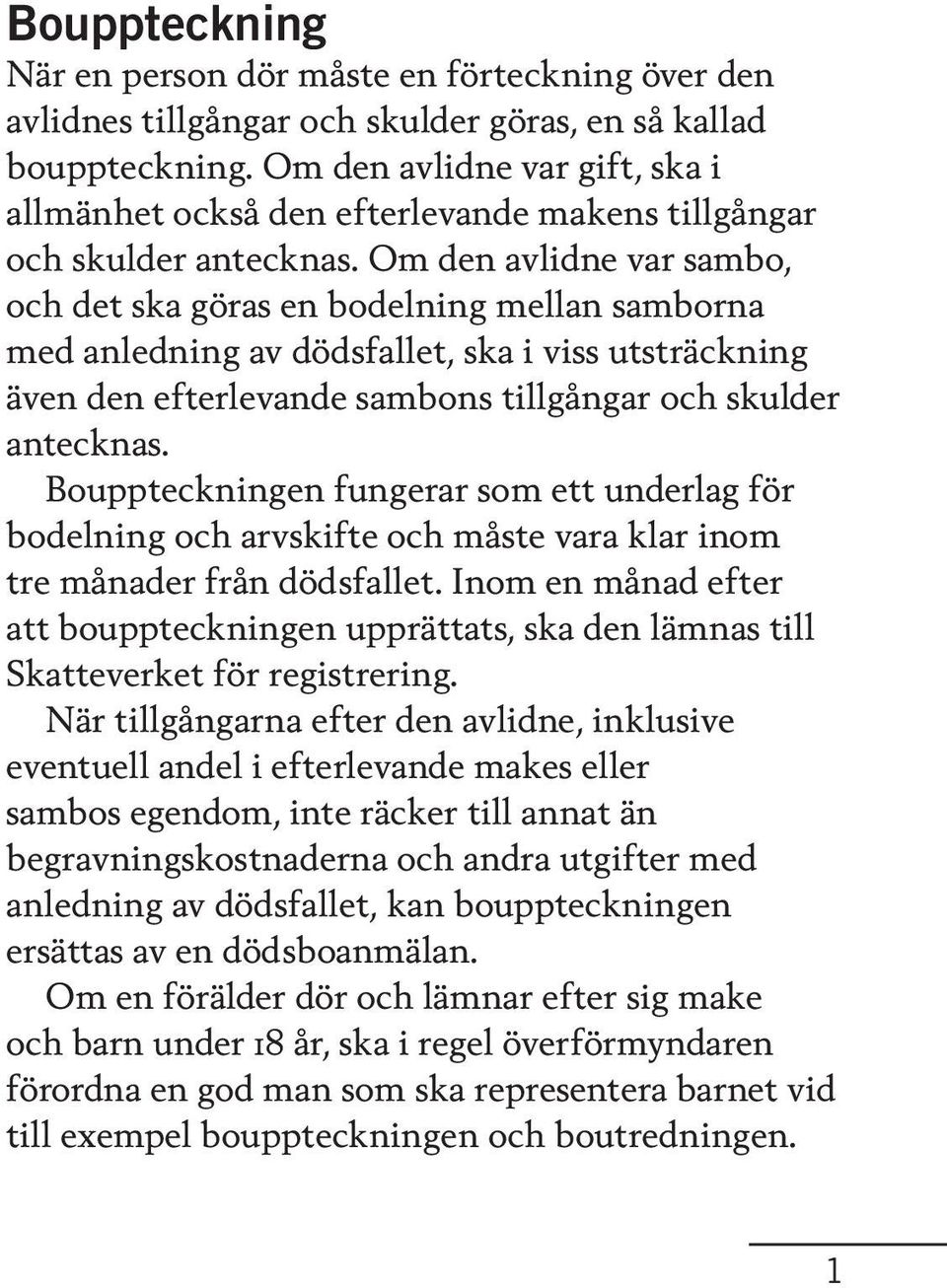 Bouppteckning

När en person dör måste en förteckning över den avlidnes tillgångar och skulder göras, en så kallad bouppteckning. Om den avlidne var gift, ska i allmänhet också den efterlevande makens tillgångar och skulder antecknas. Om den avlidne var sambo, och det ska göras en bodelning mellan samborna med anledning av dödsfallet, ska i viss utsträckning även den efterlevande sambons tillgångar och skulder antecknas.

Bouppteckningen fungerar som ett underlag för bodelning och arvskifte och måste vara klar inom tre månader från dödsfallet. Inom en månad efter att bouppteckningen upprättats, ska den lämnas till Skatteverket för registrering.

När tillgångarna efter den avlidne, inklusive eventuell andel i efterlevande makes eller sambos egendom, inte räcker till annat än begravningskostnaderna och andra utgifter med anledning av dödsfallet, kan bouppteckningen ersättas av en dödsboanmälan.

Om en förälder dör och lämnar efter sig make och barn under 18 år, ska i regel överförmyndaren förordna en god man som ska representera barnet vid till exempel bouppteckningen och boutredningen.

1